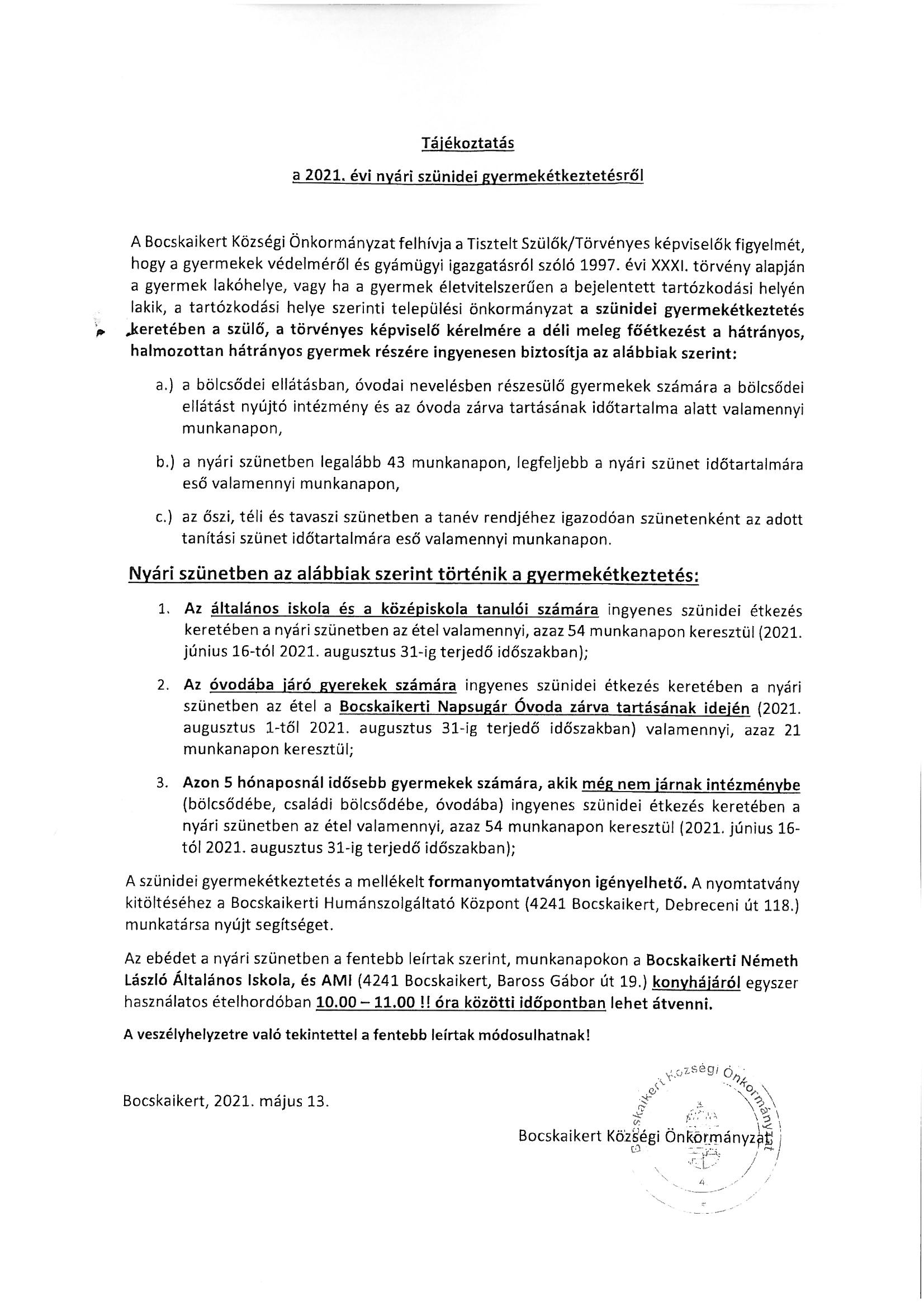 Tájékoztatás

a 2021. évi nyári szünidei gyermekétkeztetésről

A Bocskaikert Községi Önkormányzat felhívja a Tisztelt Szülők/Törvényes képviselők figyelmét, hogy a gyermekek védelméről és gyámügyi igazgatásról szóló 1997. évi XXXI. törvény alapján a gyermek lakóhelye, vagy ha a gyermek életvitelszerűen a bejelentett tartózkodási helyén lakik, a tartózkodási helye szerinti települési önkormányzat a szünidei gyermekétkeztetés keretében a szülő, a törvényes képviselő kérelmére a déli meleg főétkezést a hátrányos, halmozottan hátrányos gyermek részére ingyenesen biztosítja az alábbiak szerint:

a.) a bölcsődei ellátásban, óvodai nevelésben részesülő gyermekek számára a bölcsődei ellátást nyújtó intézmény és az óvoda zárva tartásának időtartalma alatt valamennyi munkanapon,

b.) a nyári szünetben legalább 43 munkanapon, legfeljebb a nyári szünet időtartalmára eső valamennyi munkanapon,

c.) az őszi, téli és tavaszi szünetben a tanév rendjéhez igazodóan szünetenként az adott tanítási szünet időtartalmára eső valamennyi munkanapon.

Nyári szünetben az alábbiak szerint történik a gyermekétkeztetés:

1. Az általános iskola és a középiskola tanulói számára ingyenes szünidei étkezés keretében a nyári szünetben az étel valamennyi, azaz 54 munkanapon keresztül (2021. június 16-tól 2021. augusztus 31-ig terjedő időszakban);

2. Az óvodába járó gyerekek számára ingyenes szünidei étkezés keretében a nyári szünetben az étel a Bocskaikerti Napsugár Óvoda zárva tartásának idején (2021. augusztus 1-től 2021. augusztus 31-ig terjedő időszakban) valamennyi, azaz 21 munkanapon keresztül;

3. Azon 5 hónaposnál idősebb gyermekek számára, akik még nem járnak intézménybe (bölcsődébe, családi bölcsődébe, óvodába) ingyenes szünidei étkezés keretében a nyári szünetben az étel valamennyi, azaz 54 munkanapon keresztül (2021. június 16-tól 2021. augusztus 31-ig terjedő időszakban);

A szünidei gyermekétkeztetés a mellékelt formanyomtatványon igényelhető. A nyomtatvány kitöltéséhez a Bocskaikerti Humánszolgáltató Központ (4241 Bocskaikert, Debreceni út 118.) munkatársa nyújt segítséget.

Az ebédet a nyári szünetben a fentebb leírtak szerint, munkanapokon a Bocskaikerti Németh László Általános Iskola, és AMI (4241 Bocskaikert, Baross Gábor út 19.) konyhájáról egyszer használatos ételhordóban 10.00 – 11.00 !! óra közötti időpontban lehet átvenni.

A veszélyhelyzetre való tekintettel a fentebb leírtak módosulhatnak!

Bocskaikert, 2021. május 13.

Bocskaikert Községi Önkormányzat

Bocskaikert Községi Önkormányzat